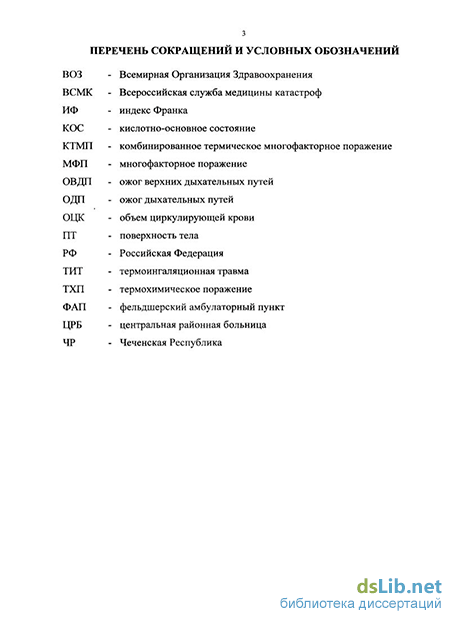 3

ПЕРЕЧЕНЬ СОКРАЩЕНИЙ И УСЛОВНЫХ ОБОЗНАЧЕНИЙ

ВОЗ - Всемирная Организация Здравоохранения

ВСМК - Всероссийская служба медицины катастроф

ИФ - индекс Франка

КОС - кислотно-основное состояние

КТМП - комбинированное термическое многофакторное поражение

МФП - многофакторное поражение

ОВДП - ожог верхних дыхательных путей

ОДП - ожог дыхательных путей

ОЦК - объем циркулирующей крови

ПТ - поверхность тела

РФ - Российская Федерация

ТИТ - термоингаляционная травма

ТХП - термохимическое поражение

ФАП - фельдшерский амбулаторный пункт

ЦРБ - центральная районная больница

ЧР - Чеченская Республика

dsLib.net
библиотека диссертаций